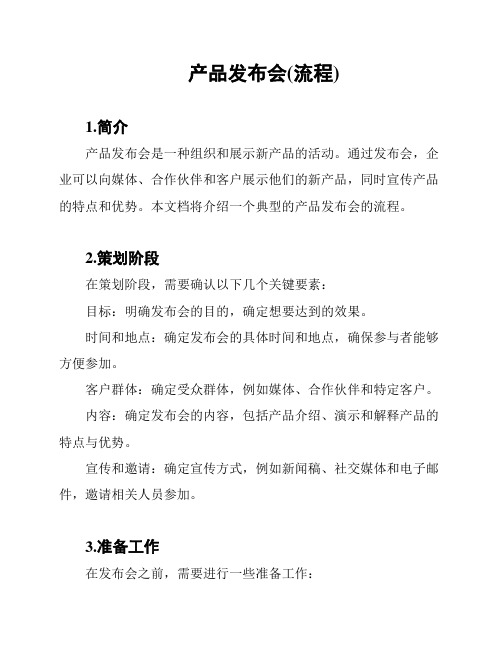 产品发布会(流程)

1.简介

产品发布会是一种组织和展示新产品的活动。通过发布会，企业可以向媒体、合作伙伴和客户展示他们的新产品，同时宣传产品的特点和优势。本文档将介绍一个典型的产品发布会的流程。

2.策划阶段

在策划阶段，需要确认以下几个关键要素：

目标：明确发布会的目的，确定想要达到的效果。

时间和地点：确定发布会的具体时间和地点，确保参与者能够方便参加。

客户群体：确定受众群体，例如媒体、合作伙伴和特定客户。

内容：确定发布会的内容，包括产品介绍、演示和解释产品的特点与优势。

宣传和邀请：确定宣传方式，例如新闻稿、社交媒体和电子邮件，邀请相关人员参加。

3.准备工作

在发布会之前，需要进行一些准备工作：